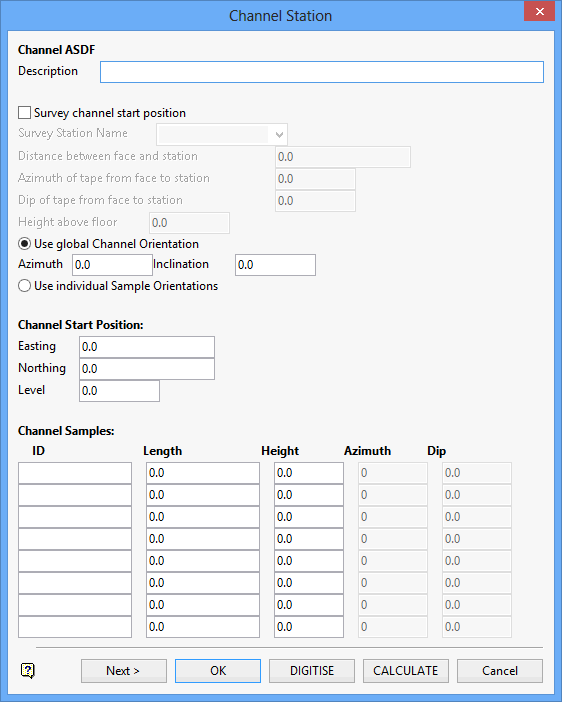 Channel Station

Channel ASDF

Description

Survey channel start position

Survey Station Name

Distance between face and station 0.0

Azimuth of tape from face to station 0.0

Dip of tape from face to station 0.0

Height above floor 0.0

Use global Channel Orientation

Azimuth 0.0 Inclination 0.0

Use individual Sample Orientations

Channel Start Position:

Easting 0.0

Northing 0.0

Level 0.0

Channel Samples:

| ID | Length | Height | Azimuth | Dip |
|---|---|---|---|---|
| | 0.0 | 0.0 | 0 | 0.0 |
| | 0.0 | 0.0 | 0 | 0.0 |
| | 0.0 | 0.0 | 0 | 0.0 |
| | 0.0 | 0.0 | 0 | 0.0 |
| | 0.0 | 0.0 | 0 | 0.0 |
| | 0.0 | 0.0 | 0 | 0.0 |
| | 0.0 | 0.0 | 0 | 0.0 |
| | 0.0 | 0.0 | 0 | 0.0 |

Next > OK DIGITISE CALCULATE Cancel